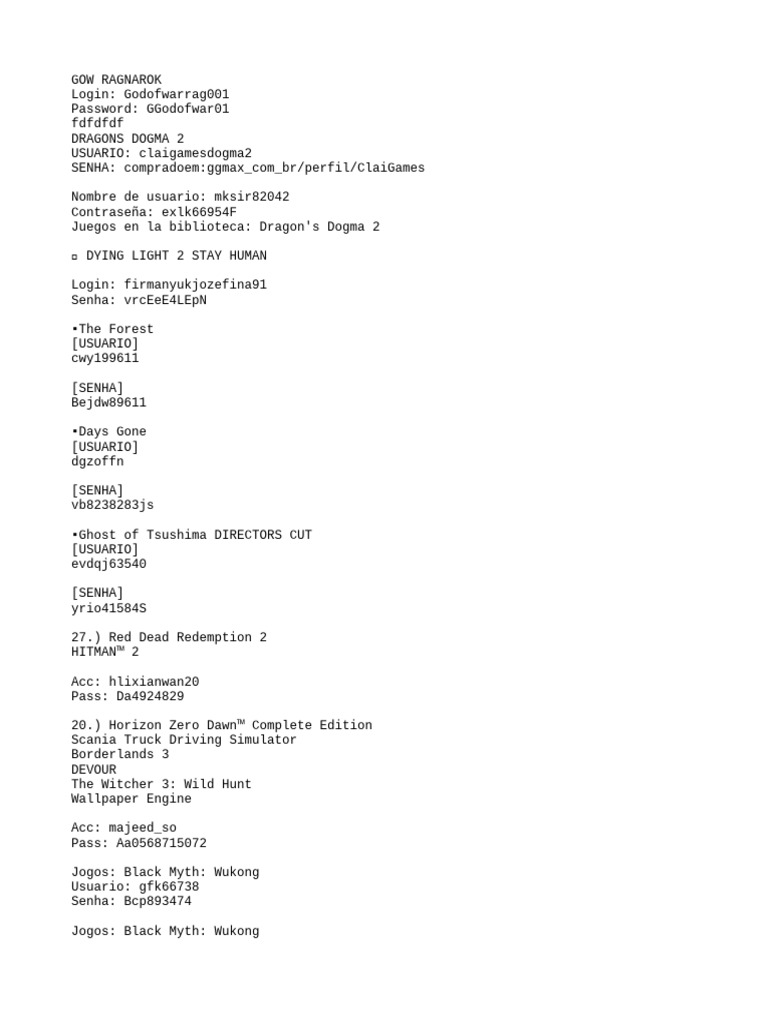 GOW RAGNAROK
Login: Godofwarrag001
Password: GGodofwar01
fdfdfdf
DRAGONS DOGMA 2
USUARIO: claigamesdogma2
SENHA: compradoem:ggmax_com_br/perfil/ClaiGames

Nombre de usuario: mksir82042
Contraseña: exlk66954F
Juegos en la biblioteca: Dragon's Dogma 2

▫ DYING LIGHT 2 STAY HUMAN

Login: firmanyukjozefina91
Senha: vrcEeE4LEpN

▪The Forest
[USUARIO]
cwy199611

[SENHA]
Bejdw89611

▪Days Gone
[USUARIO]
dgzoffn

[SENHA]
vb8238283js

▪Ghost of Tsushima DIRECTORS CUT
[USUARIO]
evdqj63540

[SENHA]
yrio41584S

27.) Red Dead Redemption 2
HITMAN™ 2

Acc: hlixianwan20
Pass: Da4924829

20.) Horizon Zero Dawn™ Complete Edition
Scania Truck Driving Simulator
Borderlands 3
DEVOUR
The Witcher 3: Wild Hunt
Wallpaper Engine

Acc: majeed_so
Pass: Aa0568715072

Jogos: Black Myth: Wukong
Usuario: gfk66738
Senha: Bcp893474

Jogos: Black Myth: Wukong